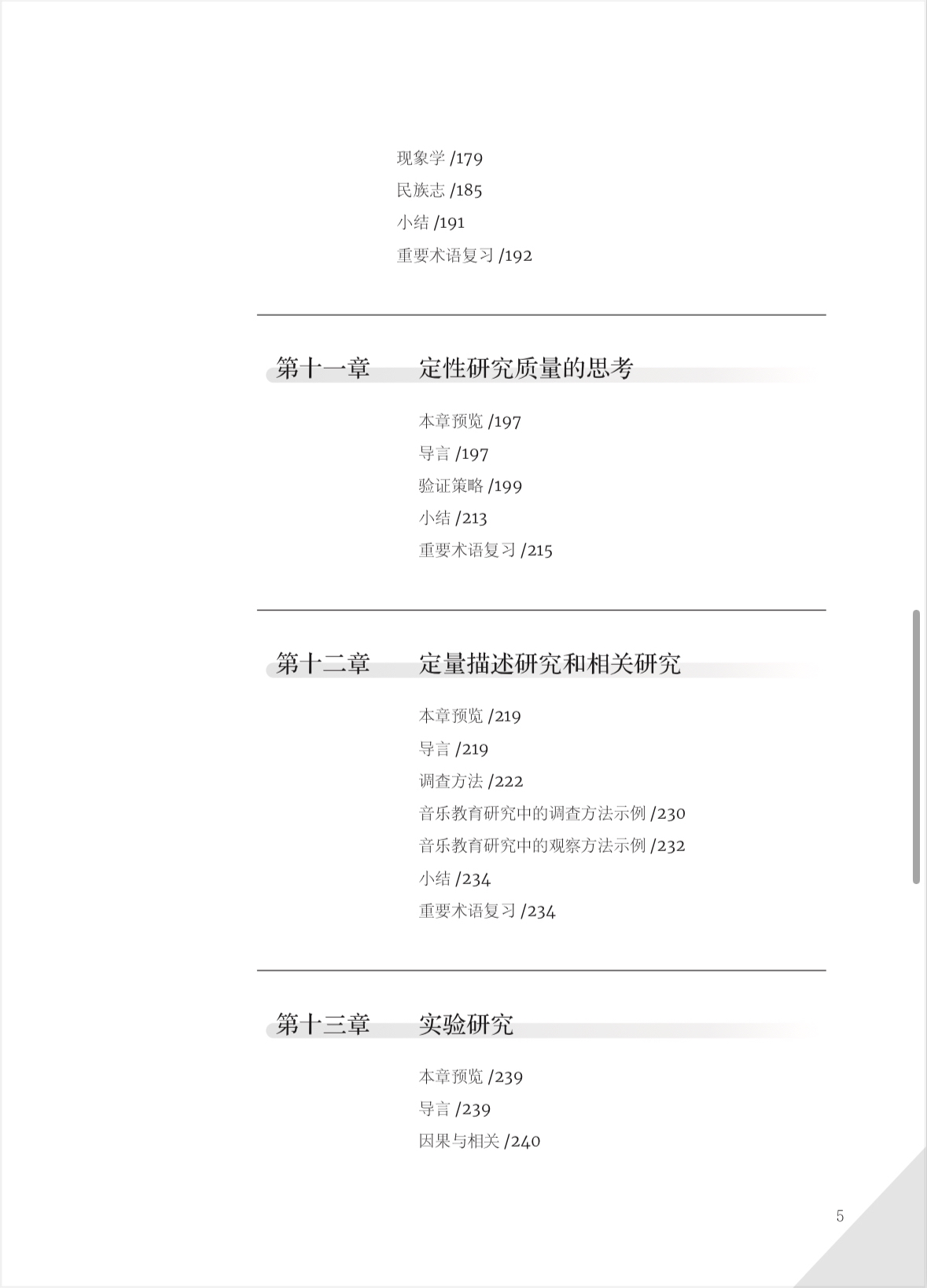 现象学 /179
民族志 /185
小结 /191
重要术语复习 /192

第十一章　定性研究质量的思考

本章预览 /197
导言 /197
验证策略 /199
小结 /213
重要术语复习 /215

第十二章　定量描述研究和相关研究

本章预览 /219
导言 /219
调查方法 /222
音乐教育研究中的调查方法示例 /230
音乐教育研究中的观察方法示例 /232
小结 /234
重要术语复习 /234

第十三章　实验研究

本章预览 /239
导言 /239
因果与相关 /240

5